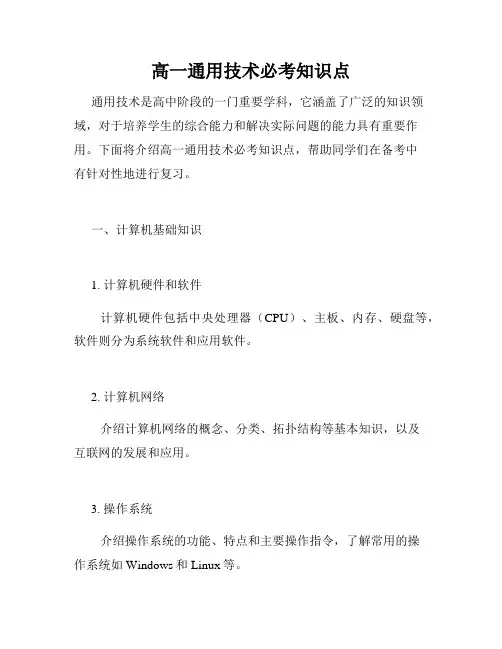 高一通用技术必考知识点

通用技术是高中阶段的一门重要学科，它涵盖了广泛的知识领域，对于培养学生的综合能力和解决实际问题的能力具有重要作用。下面将介绍高一通用技术必考知识点，帮助同学们在备考中有针对性地进行复习。

一、计算机基础知识

1. 计算机硬件和软件

计算机硬件包括中央处理器（CPU）、主板、内存、硬盘等，软件则分为系统软件和应用软件。

2. 计算机网络

介绍计算机网络的概念、分类、拓扑结构等基本知识，以及互联网的发展和应用。

3. 操作系统

介绍操作系统的功能、特点和主要操作指令，了解常用的操作系统如 Windows 和 Linux 等。